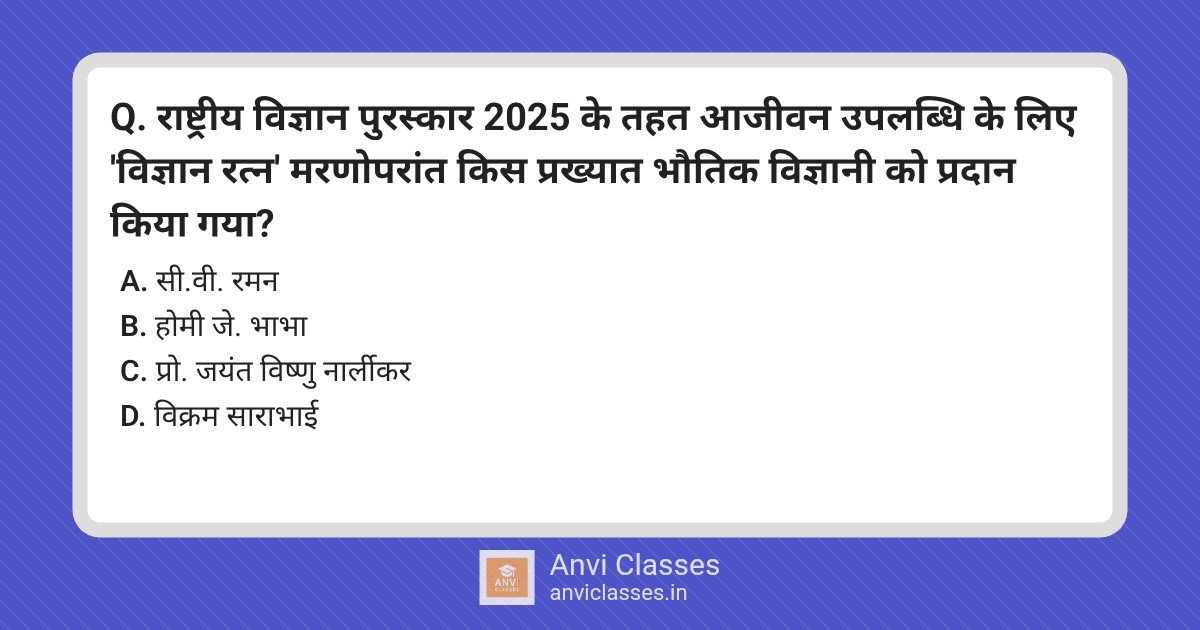 Q. राष्ट्रीय विज्ञान पुरस्कार 2025 के तहत आजीवन उपलब्धि के लिए 'विज्ञान रत्न' मरणोपरांत किस प्रख्यात भौतिक विज्ञानी को प्रदान किया गया?

A. सी.वी. रमन
B. होमी जे. भाभा
C. प्रो. जयंत विष्णु नार्लीकर
D. विक्रम साराभाई

ANVI CLASSES
Anvi Classes
anviclasses.in